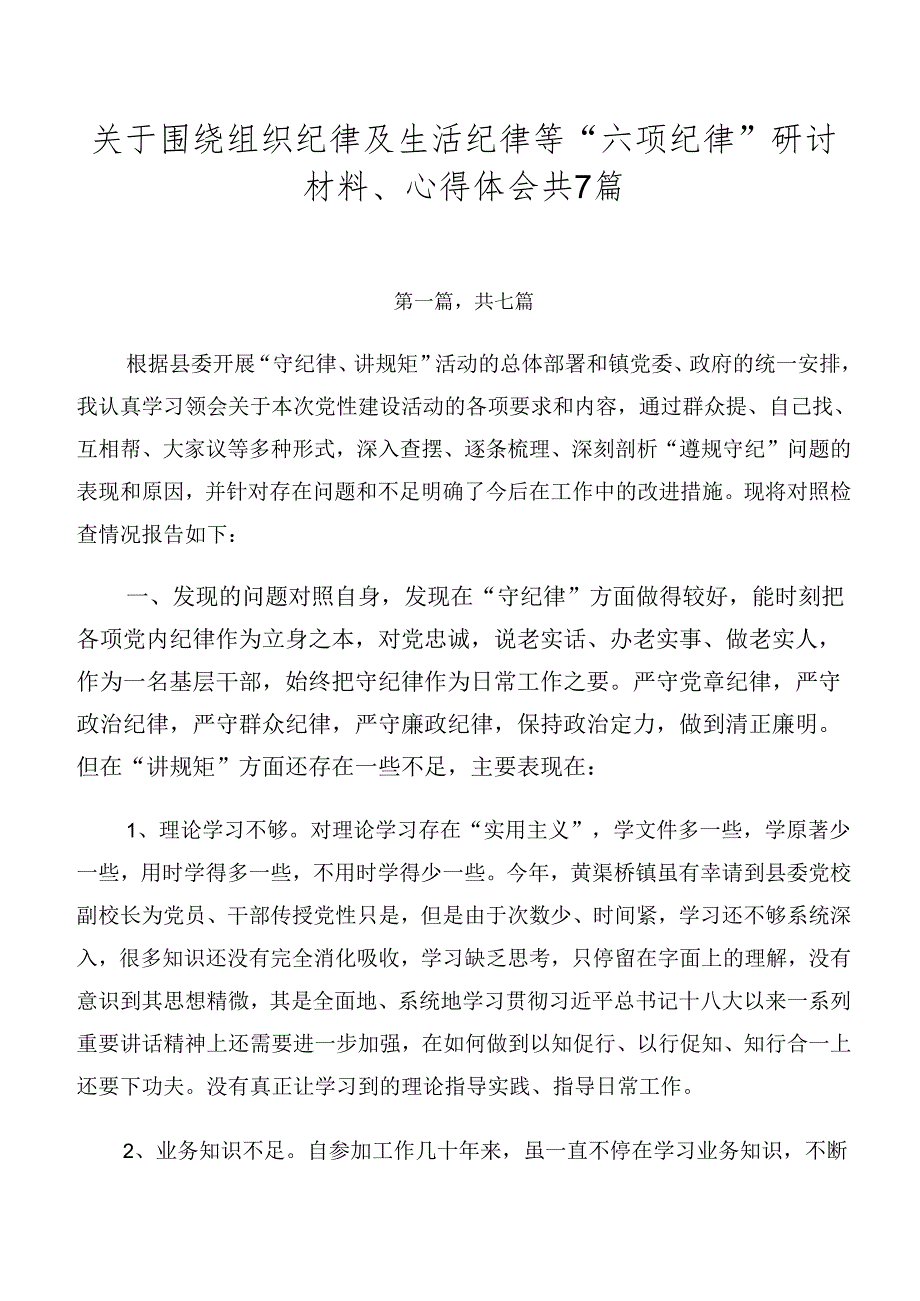 关于围绕组织纪律及生活纪律等“六项纪律”研讨材料、心得体会共7篇

第一篇，共七篇

根据县委开展“守纪律、讲规矩”活动的总体部署和镇党委、政府的统一安排，我认真学习领会关于本次党性建设活动的各项要求和内容，通过群众提、自己找、互相帮、大家议等多种形式，深入查摆、逐条梳理、深刻剖析“遵规守纪”问题的表现和原因，并针对存在问题和不足明确了今后在工作中的改进措施。现将对照检查情况报告如下：

一、发现的问题对照自身，发现在“守纪律”方面做得较好，能时刻把各项党内纪律作为立身之本，对党忠诚，说老实话、办老实事、做老实人，作为一名基层干部，始终把守纪律作为日常工作之要。严守党章纪律，严守政治纪律，严守群众纪律，严守廉政纪律，保持政治定力，做到清正廉明。但在“讲规矩”方面还存在一些不足，主要表现在：

1、理论学习不够。对理论学习存在“实用主义”，学文件多一些，学原著少一些，用时学得多一些，不用时学得少一些。今年，黄渠桥镇虽有幸请到县委党校副校长为党员、干部传授党性只是，但是由于次数少、时间紧，学习还不够系统深入，很多知识还没有完全消化吸收，学习缺乏思考，只停留在字面上的理解，没有意识到其思想精微，其是全面地、系统地学习贯彻习近平总书记十八大以来一系列重要讲话精神上还需要进一步加强，在如何做到以知促行、以行促知、知行合一上还要下功夫。没有真正让学习到的理论指导实践、指导日常工作。

2、业务知识不足。自参加工作几十年来，虽一直不停在学习业务知识，不断